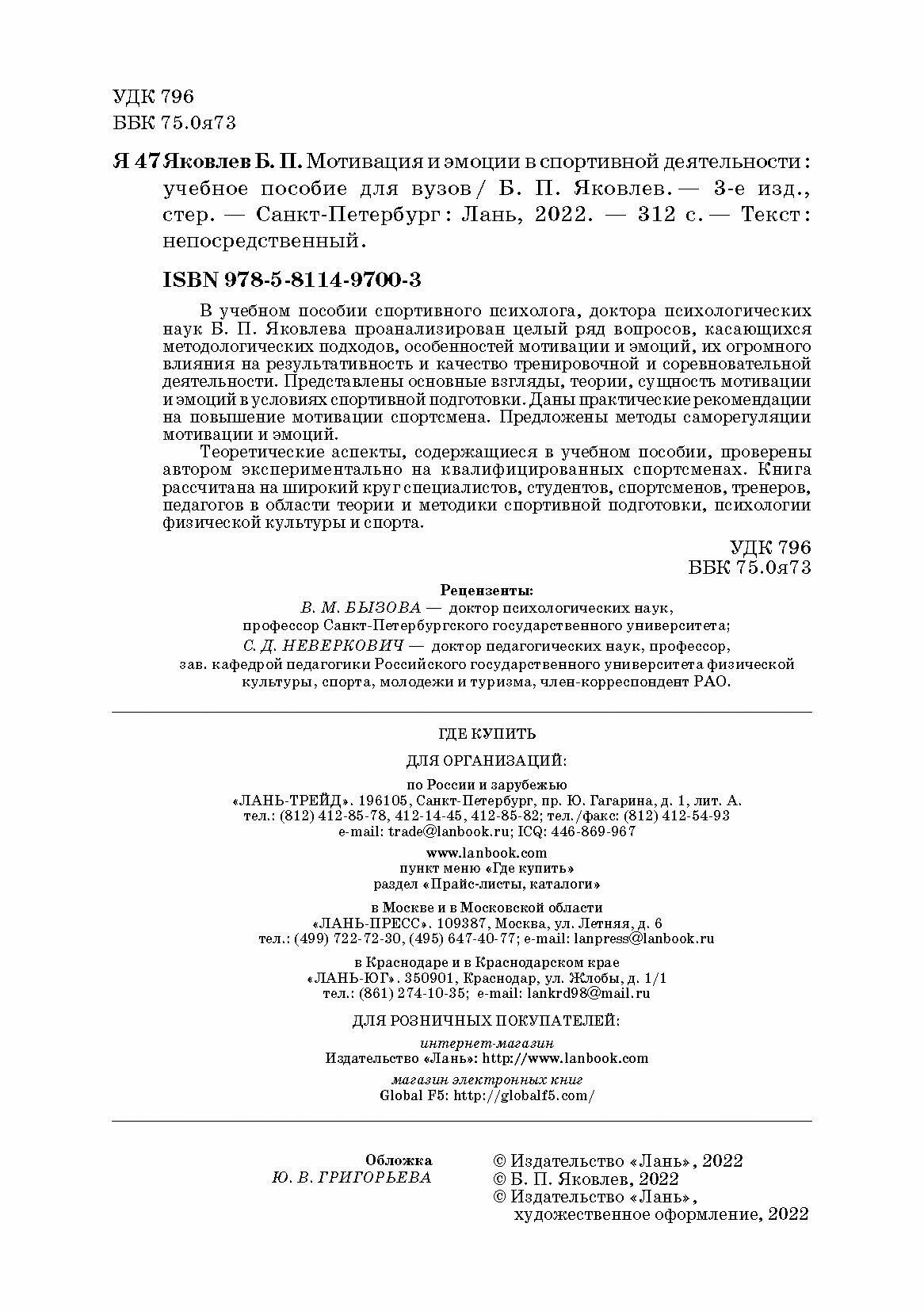 УДК 796
ББК 75.0я73

Я 47 Яковлев Б. П. Мотивация и эмоции в спортивной деятельности : учебное пособие для вузов / Б. П. Яковлев. — 3-е изд., стер. — Санкт-Петербург : Лань, 2022. — 312 с. — Текст : непосредственный.

ISBN 978-5-8114-9700-3

В учебном пособии спортивного психолога, доктора психологических наук Б. П. Яковлева проанализирован целый ряд вопросов, касающихся методологических подходов, особенностей мотивации и эмоций, их огромного влияния на результативность и качество тренировочной и соревновательной деятельности. Представлены основные взгляды, теории, сущность мотивации и эмоций в условиях спортивной подготовки. Даны практические рекомендации на повышение мотивации спортсмена. Предложены методы саморегуляции мотивации и эмоций.

Теоретические аспекты, содержащиеся в учебном пособии, проверены автором экспериментально на квалифицированных спортсменах. Книга рассчитана на широкий круг специалистов, студентов, спортсменов, тренеров, педагогов в области теории и методики спортивной подготовки, психологии физической культуры и спорта.

УДК 796
ББК 75.0я73

Рецензенты:
В. М. БЫЗОВА — доктор психологических наук, профессор Санкт-Петербургского государственного университета;
С. Д. НЕВЕРКОВИЧ — доктор педагогических наук, профессор, зав. кафедрой педагогики Российского государственного университета физической культуры, спорта, молодежи и туризма, член-корреспондент РАО.

ГДЕ КУПИТЬ

ДЛЯ ОРГАНИЗАЦИЙ:

по России и зарубежью
«ЛАНЬ-ТРЕЙД». 196105, Санкт-Петербург, пр. Ю. Гагарина, д. 1, лит. А.
тел.: (812) 412-85-78, 412-14-45, 412-85-82; тел./факс: (812) 412-54-93
e-mail: trade@lanbook.ru; ICQ: 446-869-967

www.lanbook.com
пункт меню «Где купить»
раздел «Прайс-листы, каталоги»

в Москве и в Московской области
«ЛАНЬ-ПРЕСС». 109387, Москва, ул. Летняя, д. 6
тел.: (499) 722-72-30, (495) 647-40-77; e-mail: lanpress@lanbook.ru

в Краснодаре и в Краснодарском крае
«ЛАНЬ-ЮГ». 350901, Краснодар, ул. Жлобы, д. 1/1
тел.: (861) 274-10-35; e-mail: lankrd98@mail.ru

ДЛЯ РОЗНИЧНЫХ ПОКУПАТЕЛЕЙ:

интернет-магазин
Издательство «Лань»: http://www.lanbook.com

магазин электронных книг
Global F5: http://globalf5.com/

Обложка
Ю. В. ГРИГОРЬЕВА

© Издательство «Лань», 2022
© Б. П. Яковлев, 2022
© Издательство «Лань», художественное оформление, 2022